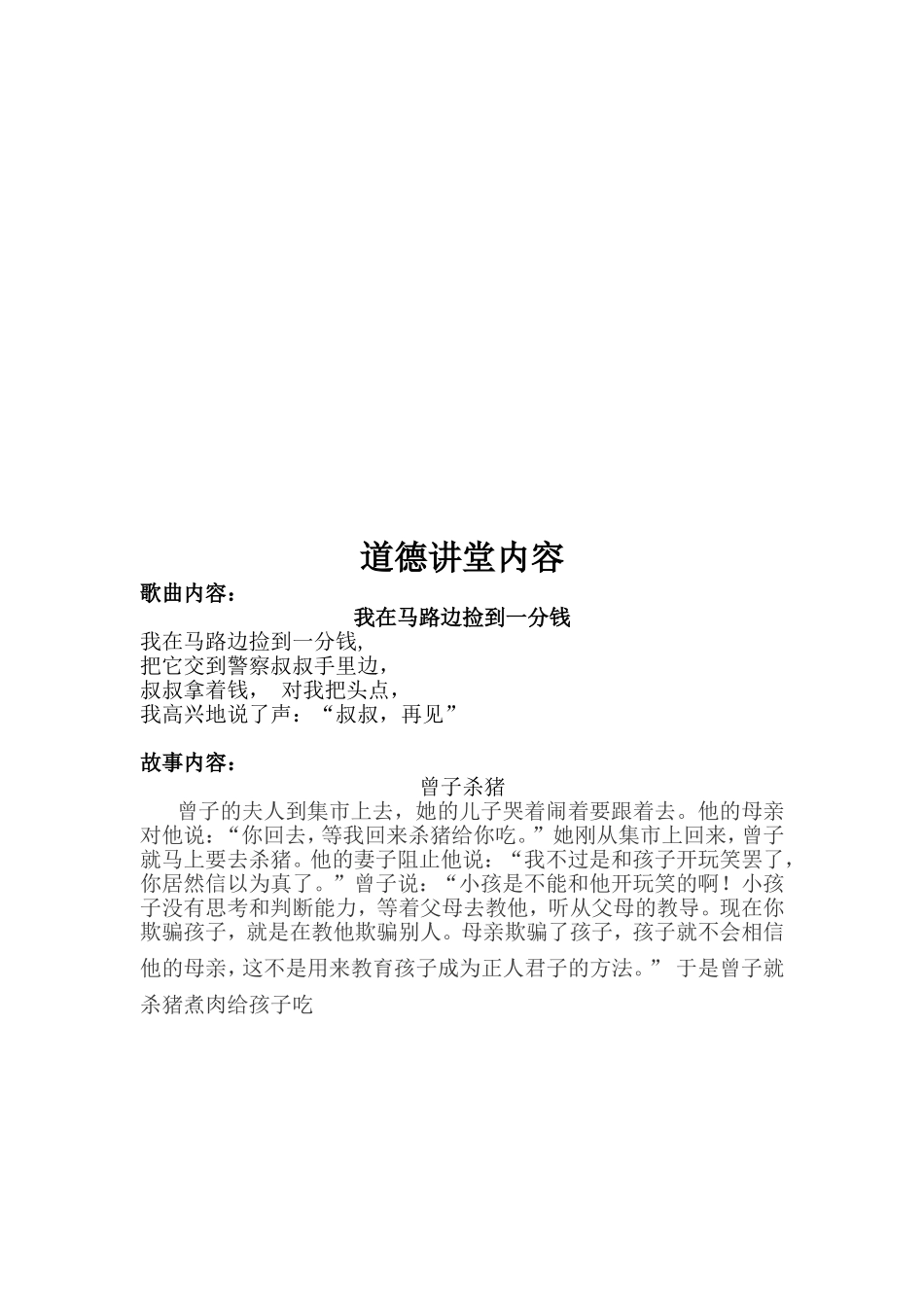 道德讲堂内容

歌曲内容：

我在马路边捡到一分钱

我在马路边捡到一分钱,
把它交到警察叔叔手里边，
叔叔拿着钱， 对我把头点，
我高兴地说了声：“叔叔，再见”

故事内容：

曾子杀猪

曾子的夫人到集市上去，她的儿子哭着闹着要跟着去。他的母亲对他说：“你回去，等我回来杀猪给你吃。”她刚从集市上回来，曾子就马上要去杀猪。他的妻子阻止他说：“我不过是和孩子开玩笑罢了，你居然信以为真了。”曾子说：“小孩是不能和他开玩笑的啊！小孩子没有思考和判断能力，等着父母去教他，听从父母的教导。现在你欺骗孩子，就是在教他欺骗别人。母亲欺骗了孩子，孩子就不会相信他的母亲，这不是用来教育孩子成为正人君子的方法。” 于是曾子就杀猪煮肉给孩子吃